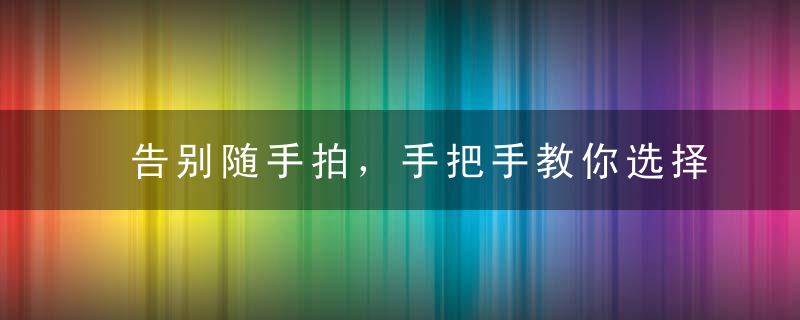 告别随手拍，手把手教你选择